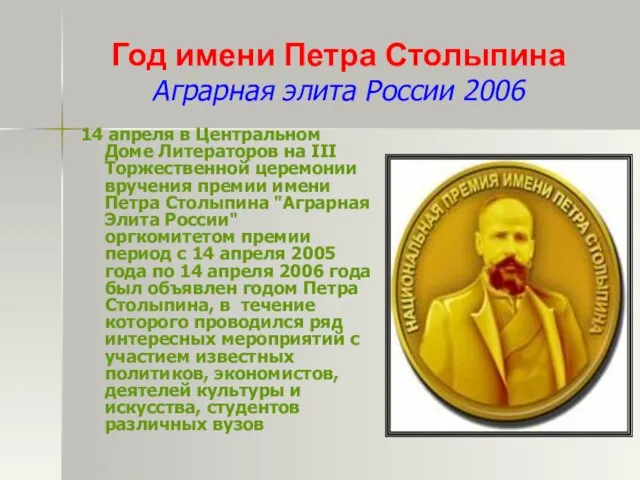 Год имени Петра Столыпина
Аграрная элита России 2006

14 апреля в Центральном Доме Литераторов на III Торжественной церемонии вручения премии имени Петра Столыпина "Аграрная Элита России" оргкомитетом премии период с 14 апреля 2005 года по 14 апреля 2006 года был объявлен годом Петра Столыпина, в течение которого проводился ряд интересных мероприятий с участием известных политиков, экономистов, деятелей культуры и искусства, студентов различных вузов

НАЦИОНАЛЬНАЯ ПРЕМИЯ ИМЕНИ ПЕТРА СТОЛЫПИНА